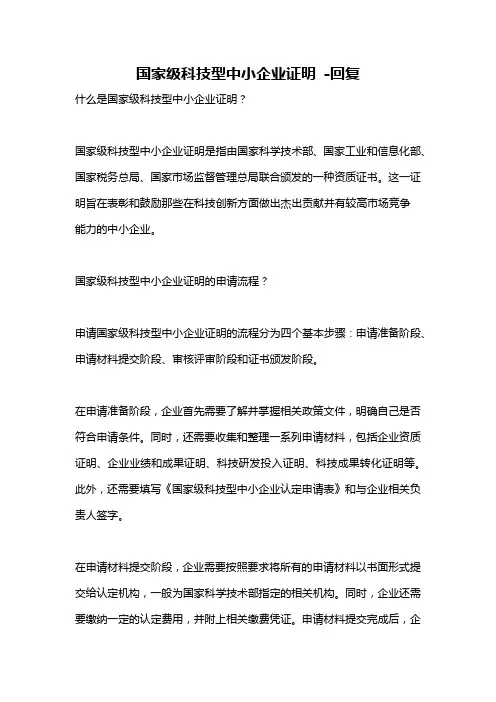 国家级科技型中小企业证明 -回复

什么是国家级科技型中小企业证明？

国家级科技型中小企业证明是指由国家科学技术部、国家工业和信息化部、国家税务总局、国家市场监督管理总局联合颁发的一种资质证书。这一证明旨在表彰和鼓励那些在科技创新方面做出杰出贡献并有较高市场竞争能力的中小企业。

国家级科技型中小企业证明的申请流程？

申请国家级科技型中小企业证明的流程分为四个基本步骤：申请准备阶段、申请材料提交阶段、审核评审阶段和证书颁发阶段。

在申请准备阶段，企业首先需要了解并掌握相关政策文件，明确自己是否符合申请条件。同时，还需要收集和整理一系列申请材料，包括企业资质证明、企业业绩和成果证明、科技研发投入证明、科技成果转化证明等。此外，还需要填写《国家级科技型中小企业认定申请表》和与企业相关负责人签字。

在申请材料提交阶段，企业需要按照要求将所有的申请材料以书面形式提交给认定机构，一般为国家科学技术部指定的相关机构。同时，企业还需要缴纳一定的认定费用，并附上相关缴费凭证。申请材料提交完成后，企